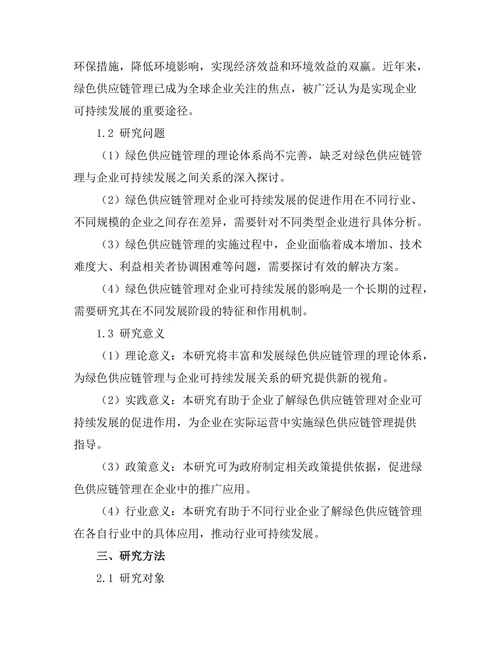 环保措施，降低环境影响，实现经济效益和环境效益的双赢。近年来，绿色供应链管理已成为全球企业关注的焦点，被广泛认为是实现企业可持续发展的重要途径。

1.2 研究问题

（1）绿色供应链管理的理论体系尚不完善，缺乏对绿色供应链管理与企业可持续发展之间关系的深入探讨。

（2）绿色供应链管理对企业可持续发展的促进作用在不同行业、不同规模的企业之间存在差异，需要针对不同类型企业进行具体分析。

（3）绿色供应链管理的实施过程中，企业面临着成本增加、技术难度大、利益相关者协调困难等问题，需要探讨有效的解决方案。

（4）绿色供应链管理对企业可持续发展的影响是一个长期的过程，需要研究其在不同发展阶段的特征和作用机制。

1.3 研究意义

（1）理论意义：本研究将丰富和发展绿色供应链管理的理论体系，为绿色供应链管理与企业可持续发展关系的研究提供新的视角。

（2）实践意义：本研究有助于企业了解绿色供应链管理对企业可持续发展的促进作用，为企业在实际运营中实施绿色供应链管理提供指导。

（3）政策意义：本研究可为政府制定相关政策提供依据，促进绿色供应链管理在企业中的推广应用。

（4）行业意义：本研究有助于不同行业企业了解绿色供应链管理在各自行业中的具体应用，推动行业可持续发展。

三、研究方法

2.1 研究对象